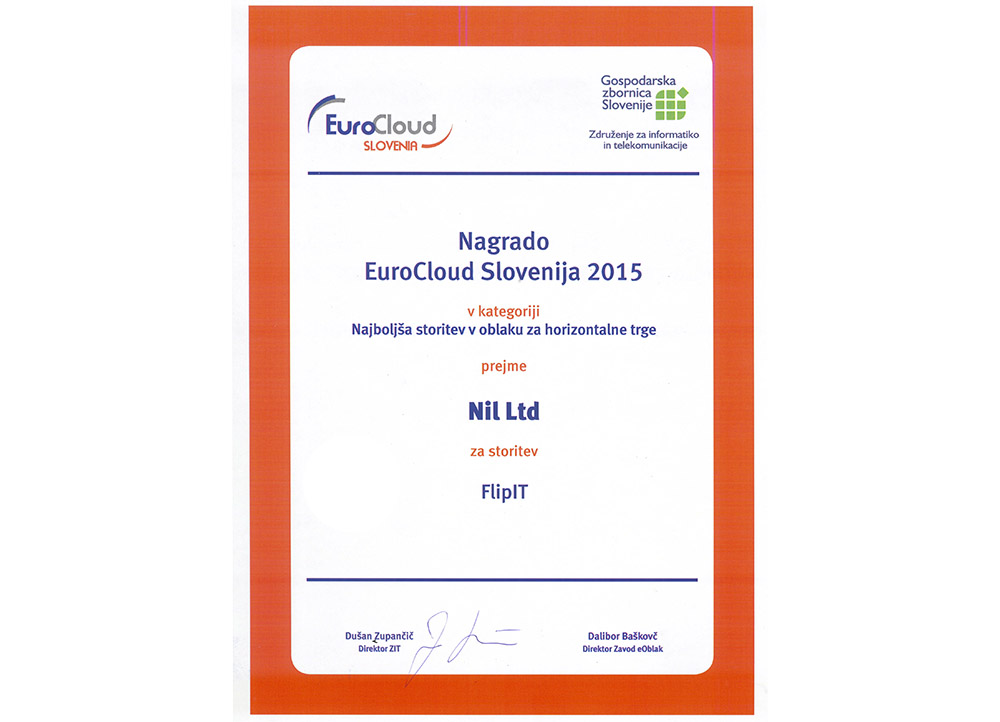 EuroCloud
SLOVENIA

Gospodarska zbornica Slovenije

Združenje za informatiko in telekomunikacije

Nagrado
EuroCloud Slovenija 2015

v kategoriji
Najboljša storitev v oblaku za horizontalne trge

prejme

Nil Ltd

za storitev

FlipIT

Dušan Zupančič
Direktor ZIT

Dalibor Baškovč
Direktor Zavod eOblak